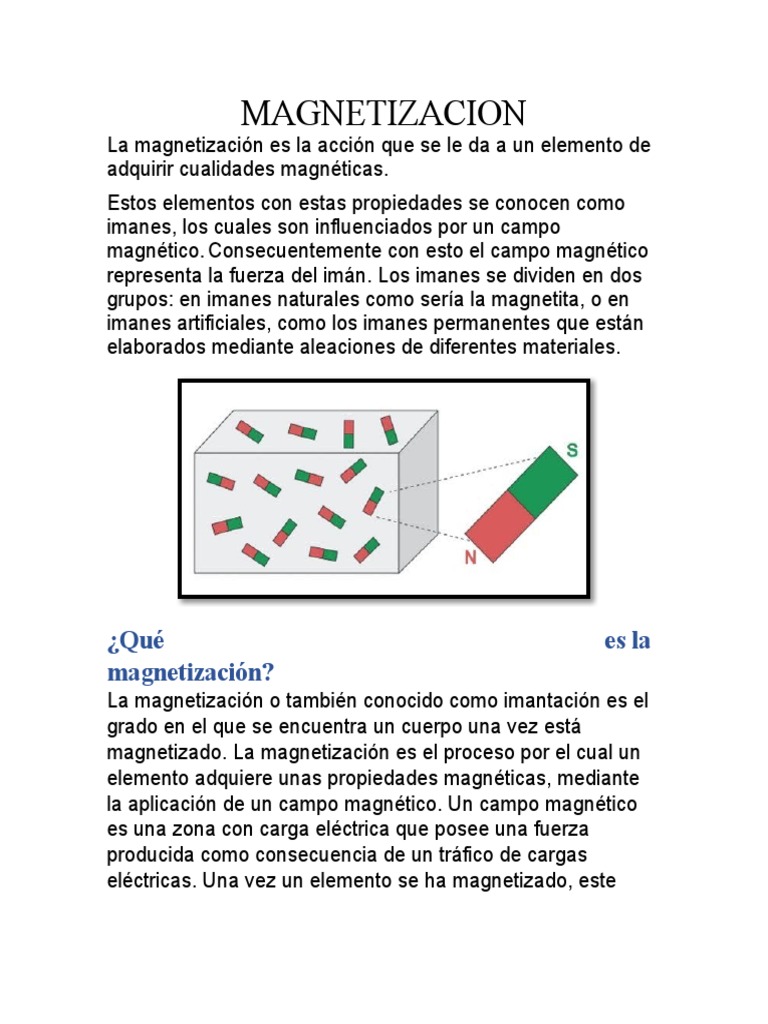 MAGNETIZACION

La magnetización es la acción que se le da a un elemento de adquirir cualidades magnéticas.

Estos elementos con estas propiedades se conocen como imanes, los cuales son influenciados por un campo magnético. Consecuentemente con esto el campo magnético representa la fuerza del imán. Los imanes se dividen en dos grupos: en imanes naturales como sería la magnetita, o en imanes artificiales, como los imanes permanentes que están elaborados mediante aleaciones de diferentes materiales.

S

N

¿Qué es la magnetización?

La magnetización o también conocido como imantación es el grado en el que se encuentra un cuerpo una vez está magnetizado. La magnetización es el proceso por el cual un elemento adquiere unas propiedades magnéticas, mediante la aplicación de un campo magnético. Un campo magnético es una zona con carga eléctrica que posee una fuerza producida como consecuencia de un tráfico de cargas eléctricas. Una vez un elemento se ha magnetizado, este